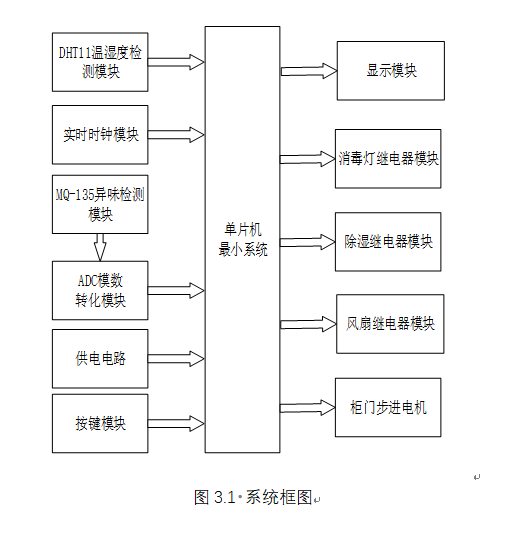 DHT11温湿度检测模块

实时时钟模块

MQ-135异味检测模块

ADC模数转化模块

供电电路

按键模块

单片机最小系统

显示模块

消毒灯继电器模块

除湿继电器模块

风扇继电器模块

柜门步进电机

图 3.1 系统框图